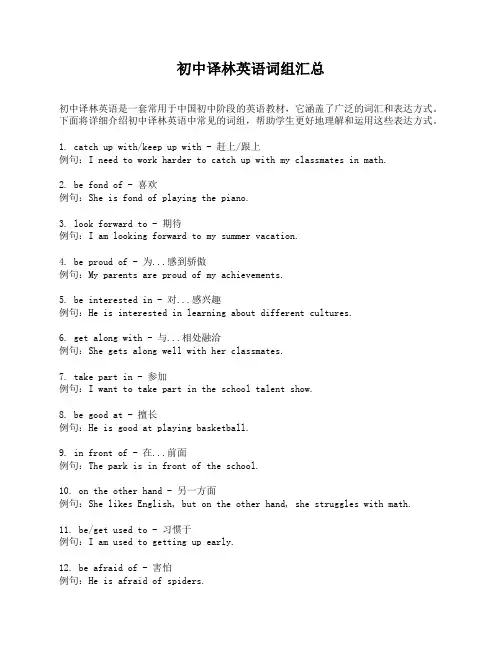 初中译林英语词组汇总

初中译林英语是一套常用于中国初中阶段的英语教材，它涵盖了广泛的词汇和表达方式。下面将详细介绍初中译林英语中常见的词组，帮助学生更好地理解和运用这些表达方式。

1. catch up with/keep up with - 赶上/跟上
例句：I need to work harder to catch up with my classmates in math.

2. be fond of - 喜欢
例句：She is fond of playing the piano.

3. look forward to - 期待
例句：I am looking forward to my summer vacation.

4. be proud of - 为...感到骄傲
例句：My parents are proud of my achievements.

5. be interested in - 对...感兴趣
例句：He is interested in learning about different cultures.

6. get along with - 与...相处融洽
例句：She gets along well with her classmates.

7. take part in - 参加
例句：I want to take part in the school talent show.

8. be good at - 擅长
例句：He is good at playing basketball.

9. in front of - 在...前面
例句：The park is in front of the school.

10. on the other hand - 另一方面
例句：She likes English, but on the other hand, she struggles with math.

11. be/get used to - 习惯于
例句：I am used to getting up early.

12. be afraid of - 害怕
例句：He is afraid of spiders.